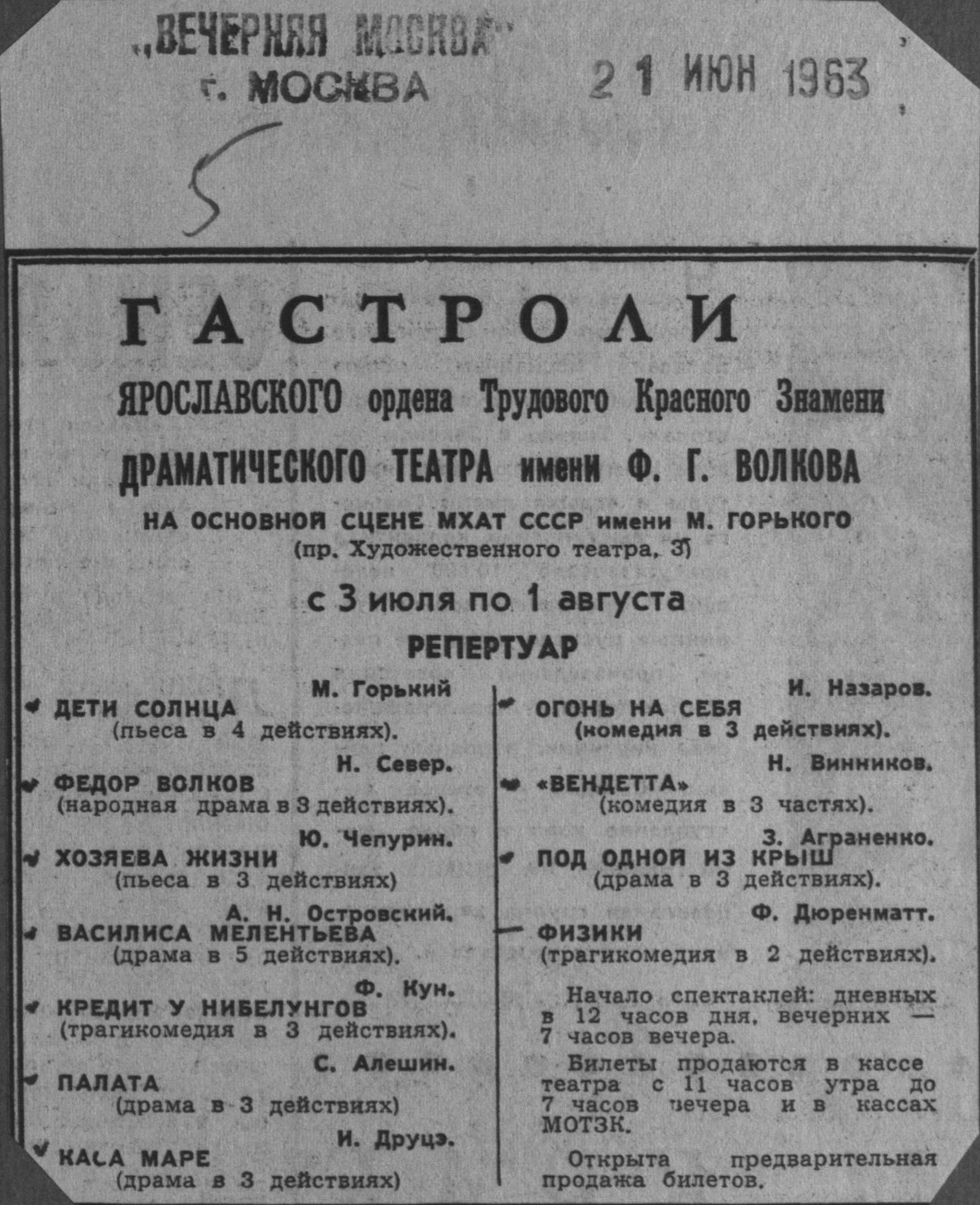 „ВЕЧЕРНЯЯ МОСКВА"
г. МОСКВА

21 ИЮН 1963

5

ГАСТРОЛИ

ЯРОСЛАВСКОГО ордена Трудового Красного Знамени

ДРАМАТИЧЕСКОГО ТЕАТРА имени Ф. Г. ВОЛКОВА

НА ОСНОВНОЙ СЦЕНЕ МХАТ СССР имени М. ГОРЬКОГО
(пр. Художественного театра, 3)

с 3 июля по 1 августа

РЕПЕРТУАР

М. Горький
ДЕТИ СОЛНЦА
(пьеса в 4 действиях).

Н. Север.
ФЕДОР ВОЛКОВ
(народная драма в 3 действиях).

Ю. Чепурин.
ХОЗЯЕВА ЖИЗНИ
(пьеса в 3 действиях)

А. Н. Островский.
ВАСИЛИСА МЕЛЕНТЬЕВА
(драма в 5 действиях).

Ф. Кун.
КРЕДИТ У НИБЕЛУНГОВ
(трагикомедия в 3 действиях).

С. Алешин.
ПАЛАТА
(драма в 3 действиях)

И. Друцэ.
КАСА МАРЕ
(драма в 3 действиях)

И. Назаров.
ОГОНЬ НА СЕБЯ
(комедия в 3 действиях).

Н. Винников.
«ВЕНДЕТТА»
(комедия в 3 частях).

З. Аграненко.
ПОД ОДНОЙ ИЗ КРЫШ
(драма в 3 действиях).

Ф. Дюренматт.
ФИЗИКИ
(трагикомедия в 2 действиях).

Начало спектаклей: дневных в 12 часов дня, вечерних — 7 часов вечера.

Билеты продаются в кассе театра с 11 часов утра до 7 часов вечера и в кассах МОТЗК.

Открыта предварительная продажа билетов.